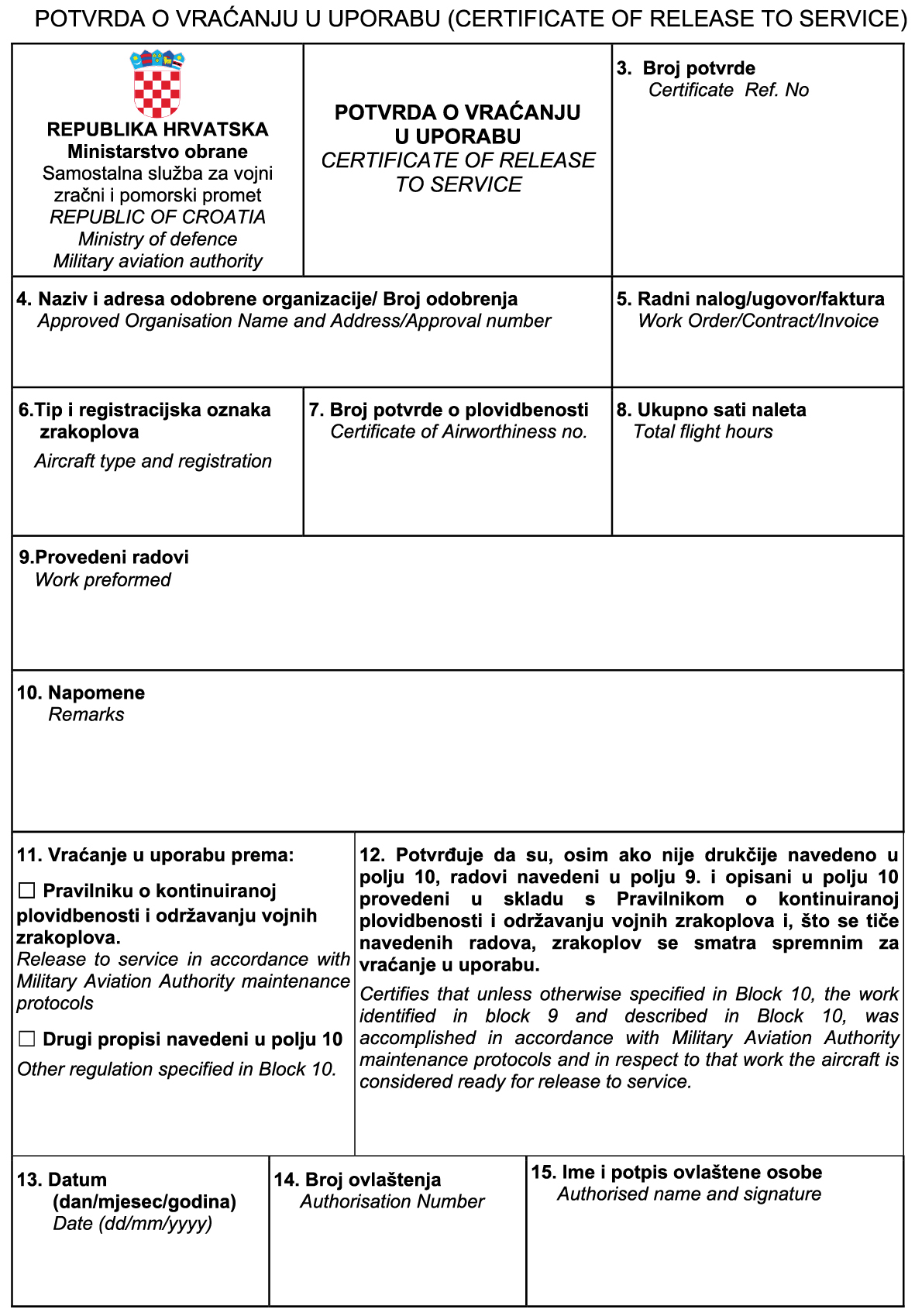 POTVRDA O VRAĆANJU U UPORABU (CERTIFICATE OF RELEASE TO SERVICE)

REPUBLIKA HRVATSKA
Ministarstvo obrane
Samostalna služba za vojni zračni i pomorski promet
REPUBLIC OF CROATIA
Ministry of defence
Military aviation authority

POTVRDA O VRAĆANJU U UPORABU
CERTIFICATE OF RELEASE TO SERVICE

3. Broj potvrde
Certificate Ref. No

4. Naziv i adresa odobrene organizacije/ Broj odobrenja
Approved Organisation Name and Address/Approval number

5. Radni nalog/ugovor/faktura
Work Order/Contract/Invoice

6.Tip i registracijska oznaka zrakoplova
Aircraft type and registration

7. Broj potvrde o plovidbenosti
Certificate of Airworthiness no.

8. Ukupno sati naleta
Total flight hours

9.Provedeni radovi
Work preformed

10. Napomene
Remarks

11. Vraćanje u uporabu prema:

☐ Pravilniku o kontinuiranoj plovidbenosti i održavanju vojnih zrakoplova.
Release to service in accordance with Military Aviation Authority maintenance protocols

☐ Drugi propisi navedeni u polju 10
Other regulation specified in Block 10.

12. Potvrđuje da su, osim ako nije drukčije navedeno u polju 10, radovi navedeni u polju 9. i opisani u polju 10 provedeni u skladu s Pravilnikom o kontinuiranoj plovidbenosti i održavanju vojnih zrakoplova i, što se tiče navedenih radova, zrakoplov se smatra spremnim za vraćanje u uporabu.

Certifies that unless otherwise specified in Block 10, the work identified in block 9 and described in Block 10, was accomplished in accordance with Military Aviation Authority maintenance protocols and in respect to that work the aircraft is considered ready for release to service.

13. Datum (dan/mjesec/godina)
Date (dd/mm/yyyy)

14. Broj ovlaštenja
Authorisation Number

15. Ime i potpis ovlaštene osobe
Authorised name and signature